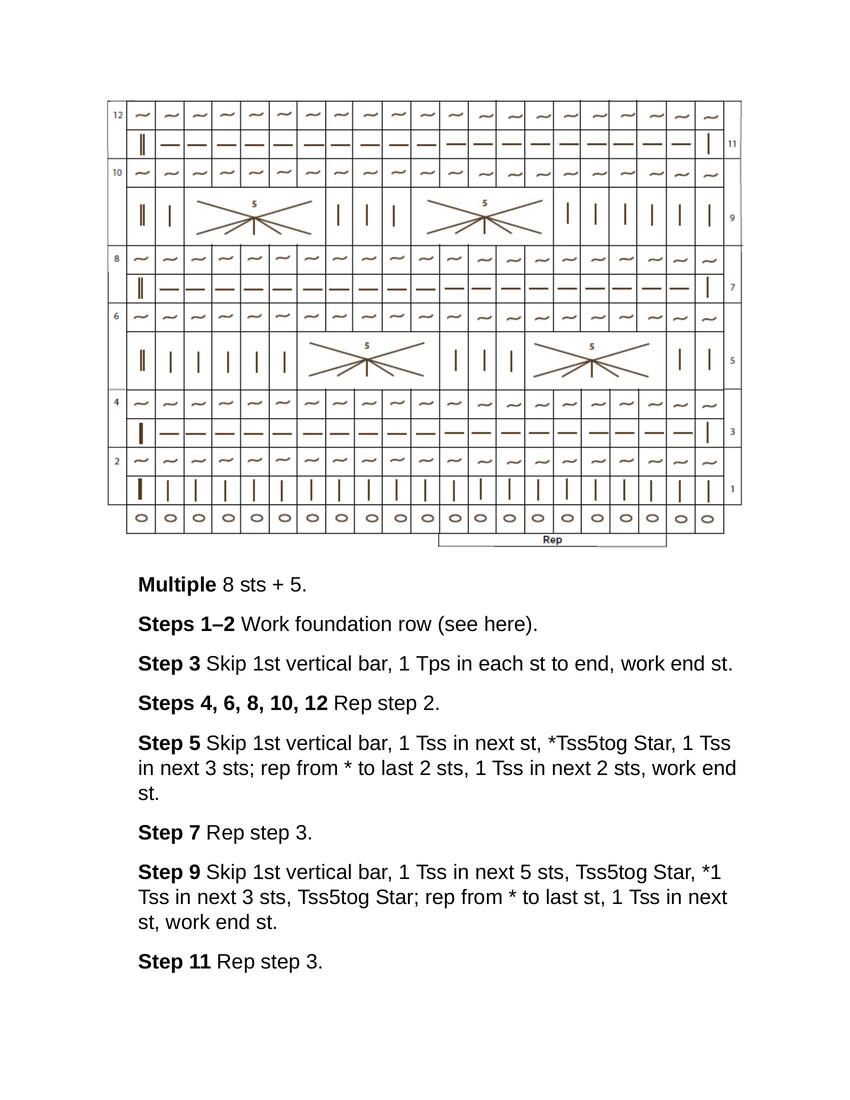 12
11
10
5
5
9
8
7
6
5
5
5
4
3
2
1
Rep

**Multiple** 8 sts + 5.

**Steps 1–2** Work foundation row (see here).

**Step 3** Skip 1st vertical bar, 1 Tps in each st to end, work end st.

**Steps 4, 6, 8, 10, 12** Rep step 2.

**Step 5** Skip 1st vertical bar, 1 Tss in next st, *Tss5tog Star, 1 Tss in next 3 sts; rep from * to last 2 sts, 1 Tss in next 2 sts, work end st.

**Step 7** Rep step 3.

**Step 9** Skip 1st vertical bar, 1 Tss in next 5 sts, Tss5tog Star, *1 Tss in next 3 sts, Tss5tog Star; rep from * to last st, 1 Tss in next st, work end st.

**Step 11** Rep step 3.